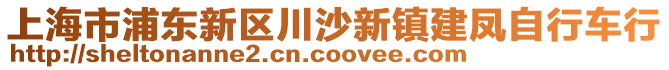 上海市浦东新区川沙新镇建凤自行车行
http://sheltonanne2.cn.coovee.com